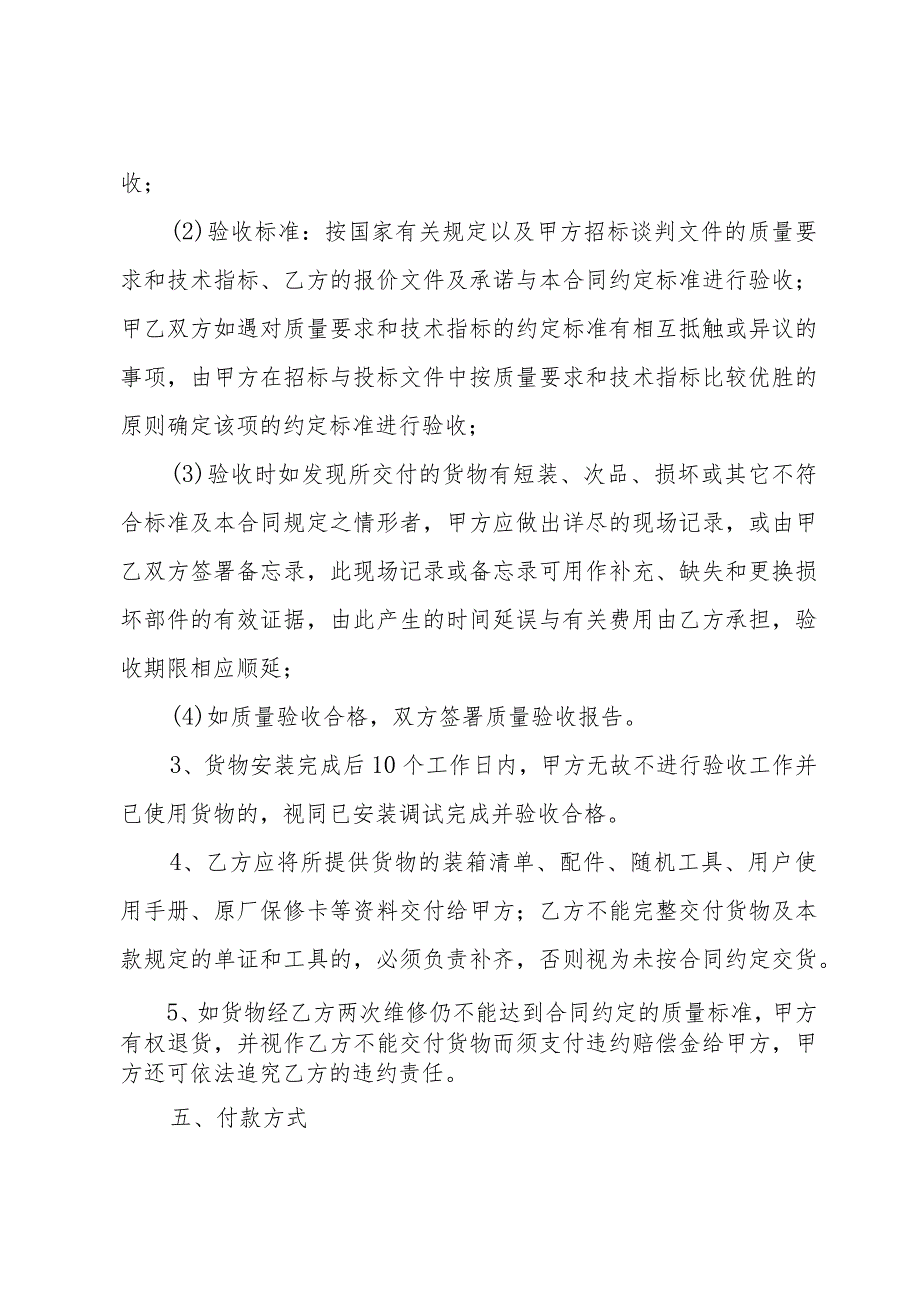 收；

(2)验收标准：按国家有关规定以及甲方招标谈判文件的质量要求和技术指标、乙方的报价文件及承诺与本合同约定标准进行验收；甲乙双方如遇对质量要求和技术指标的约定标准有相互抵触或异议的事项，由甲方在招标与投标文件中按质量要求和技术指标比较优胜的原则确定该项的约定标准进行验收；

(3)验收时如发现所交付的货物有短装、次品、损坏或其它不符合标准及本合同规定之情形者，甲方应做出详尽的现场记录，或由甲乙双方签署备忘录，此现场记录或备忘录可用作补充、缺失和更换损坏部件的有效证据，由此产生的时间延误与有关费用由乙方承担，验收期限相应顺延；

(4)如质量验收合格，双方签署质量验收报告。

3、货物安装完成后10个工作日内，甲方无故不进行验收工作并已使用货物的，视同已安装调试完成并验收合格。

4、乙方应将所提供货物的装箱清单、配件、随机工具、用户使用手册、原厂保修卡等资料交付给甲方；乙方不能完整交付货物及本款规定的单证和工具的，必须负责补齐，否则视为未按合同约定交货。

5、如货物经乙方两次维修仍不能达到合同约定的质量标准，甲方有权退货，并视作乙方不能交付货物而须支付违约赔偿金给甲方，甲方还可依法追究乙方的违约责任。

五、付款方式